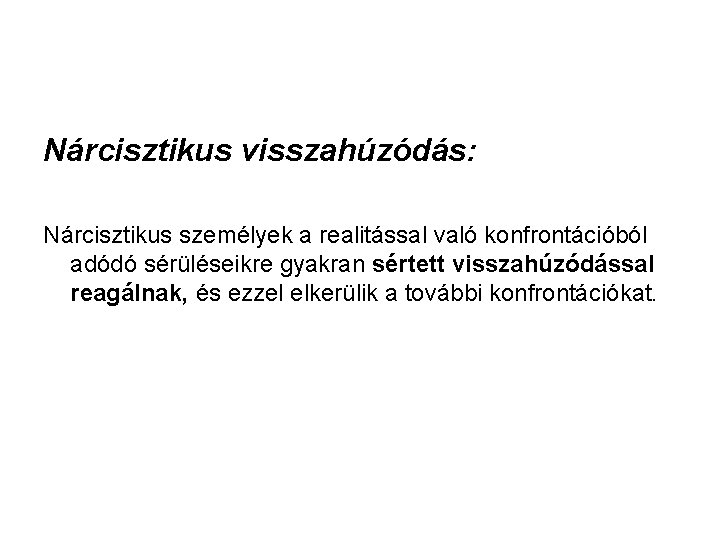 Nárcisztikus visszahúzódás:

Nárcisztikus személyek a realitással való konfrontációból adódó sérüléseikre gyakran sértett visszahúzódással reagálnak, és ezzel elkerülik a további konfrontációkat.